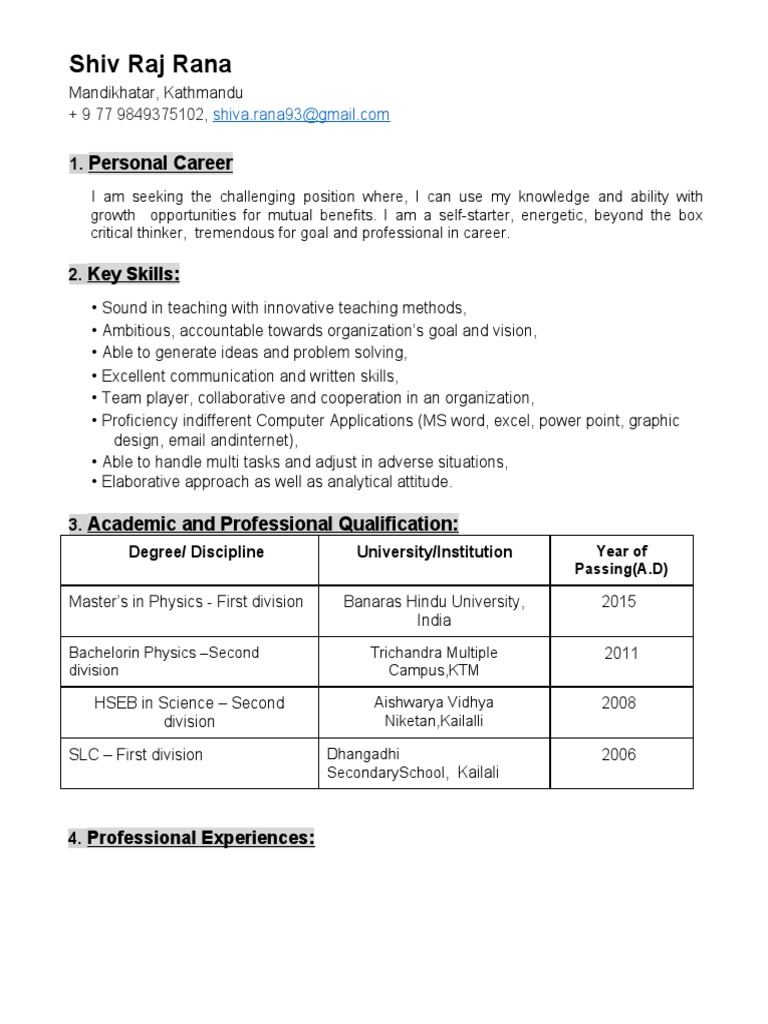 Shiv Raj Rana
Mandikhatar, Kathmandu
+ 9 77 9849375102, shiva.rana93@gmail.com

1. Personal Career

I am seeking the challenging position where, I can use my knowledge and ability with growth opportunities for mutual benefits. I am a self-starter, energetic, beyond the box critical thinker, tremendous for goal and professional in career.

2. Key Skills:

• Sound in teaching with innovative teaching methods,
• Ambitious, accountable towards organization's goal and vision,
• Able to generate ideas and problem solving,
• Excellent communication and written skills,
• Team player, collaborative and cooperation in an organization,
• Proficiency indifferent Computer Applications (MS word, excel, power point, graphic design, email andinternet),
• Able to handle multi tasks and adjust in adverse situations,
• Elaborative approach as well as analytical attitude.

3. Academic and Professional Qualification:

| Degree/ Discipline | University/Institution | Year of Passing(A.D) |
|---|---|---|
| Master's in Physics - First division | Banaras Hindu University, India | 2015 |
| Bachelorin Physics –Second division | Trichandra Multiple Campus,KTM | 2011 |
| HSEB in Science – Second division | Aishwarya Vidhya Niketan,Kailalli | 2008 |
| SLC – First division | Dhangadhi SecondarySchool, Kailali | 2006 |

4. Professional Experiences: